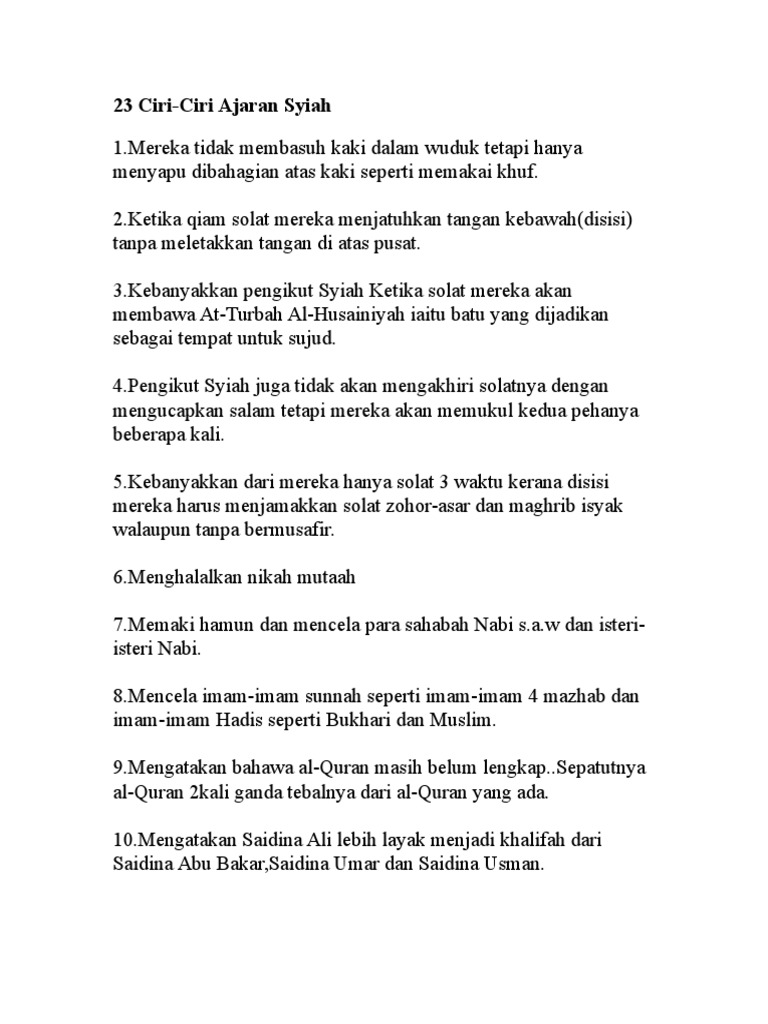 23 Ciri-Ciri Ajaran Syiah

1.Mereka tidak membasuh kaki dalam wuduk tetapi hanya menyapu dibahagian atas kaki seperti memakai khuf.

2.Ketika qiam solat mereka menjatuhkan tangan kebawah(disisi) tanpa meletakkan tangan di atas pusat.

3.Kebanyakkan pengikut Syiah Ketika solat mereka akan membawa At-Turbah Al-Husainiyah iaitu batu yang dijadikan sebagai tempat untuk sujud.

4.Pengikut Syiah juga tidak akan mengakhiri solatnya dengan mengucapkan salam tetapi mereka akan memukul kedua pehanya beberapa kali.

5.Kebanyakkan dari mereka hanya solat 3 waktu kerana disisi mereka harus menjamakkan solat zohor-asar dan maghrib isyak walaupun tanpa bermusafir.

6.Menghalalkan nikah mutaah

7.Memaki hamun dan mencela para sahabah Nabi s.a.w dan isteri-isteri Nabi.

8.Mencela imam-imam sunnah seperti imam-imam 4 mazhab dan imam-imam Hadis seperti Bukhari dan Muslim.

9.Mengatakan bahawa al-Quran masih belum lengkap..Sepatutnya al-Quran 2kali ganda tebalnya dari al-Quran yang ada.

10.Mengatakan Saidina Ali lebih layak menjadi khalifah dari Saidina Abu Bakar,Saidina Umar dan Saidina Usman.